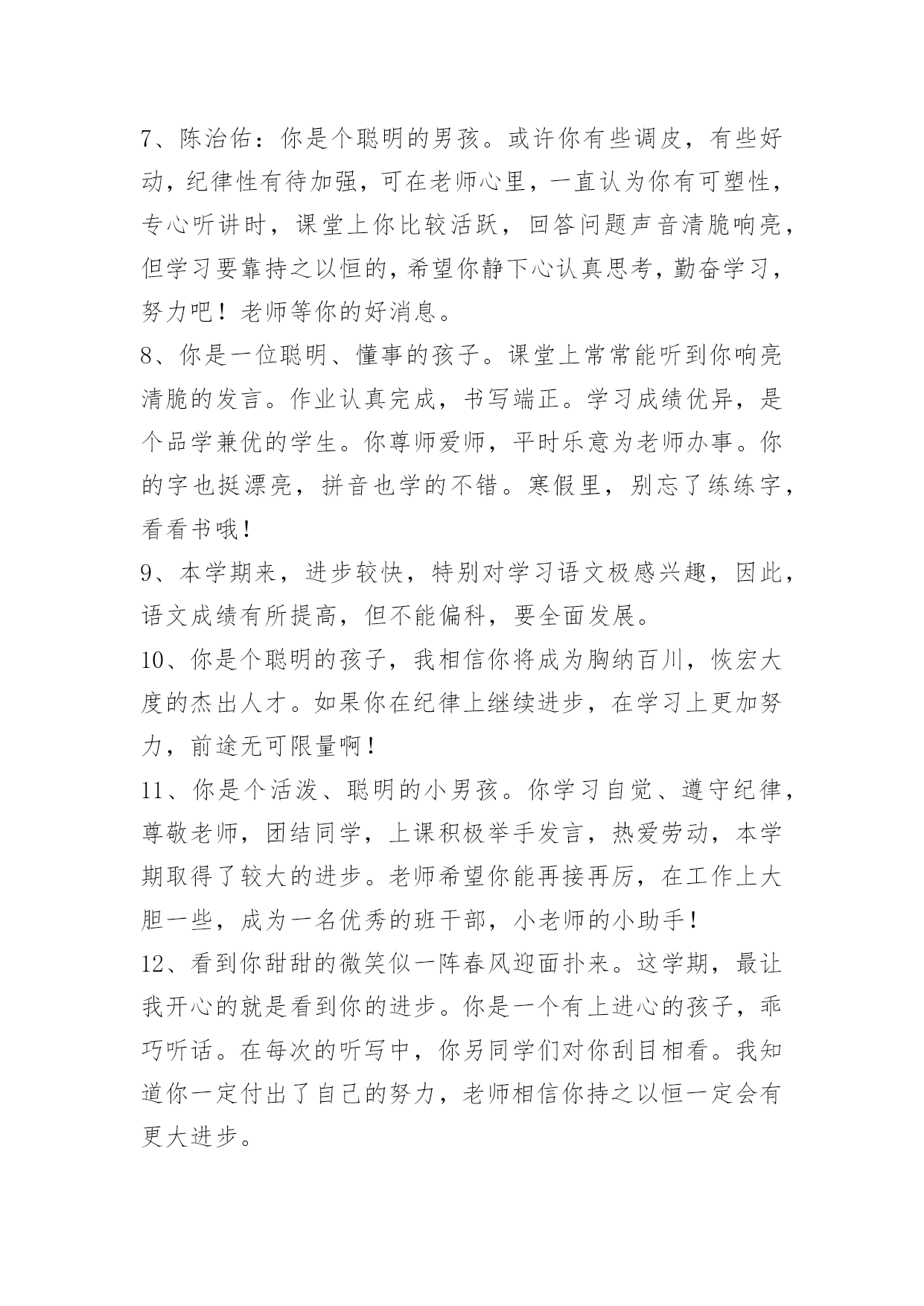 7、陈治佑：你是个聪明的男孩。或许你有些调皮，有些好动，纪律性有待加强，可在老师心里，一直认为你有可塑性，专心听讲时，课堂上你比较活跃，回答问题声音清脆响亮，但学习要靠持之以恒的，希望你静下心认真思考，勤奋学习，努力吧！老师等你的好消息。

8、你是一位聪明、懂事的孩子。课堂上常常能听到你响亮清脆的发言。作业认真完成，书写端正。学习成绩优异，是个品学兼优的学生。你尊师爱师，平时乐意为老师办事。你的字也挺漂亮，拼音也学的不错。寒假里，别忘了练练字，看看书哦！

9、本学期来，进步较快，特别对学习语文极感兴趣，因此，语文成绩有所提高，但不能偏科，要全面发展。

10、你是个聪明的孩子，我相信你将成为胸纳百川，恢宏大度的杰出人才。如果你在纪律上继续进步，在学习上更加努力，前途无可限量啊！

11、你是个活泼、聪明的小男孩。你学习自觉、遵守纪律，尊敬老师，团结同学，上课积极举手发言，热爱劳动，本学期取得了较大的进步。老师希望你能再接再厉，在工作上大胆一些，成为一名优秀的班干部，小老师的小助手！

12、看到你甜甜的微笑似一阵春风迎面扑来。这学期，最让我开心的就是看到你的进步。你是一个有上进心的孩子，乖巧听话。在每次的听写中，你另同学们对你刮目相看。我知道你一定付出了自己的努力，老师相信你持之以恒一定会有更大进步。